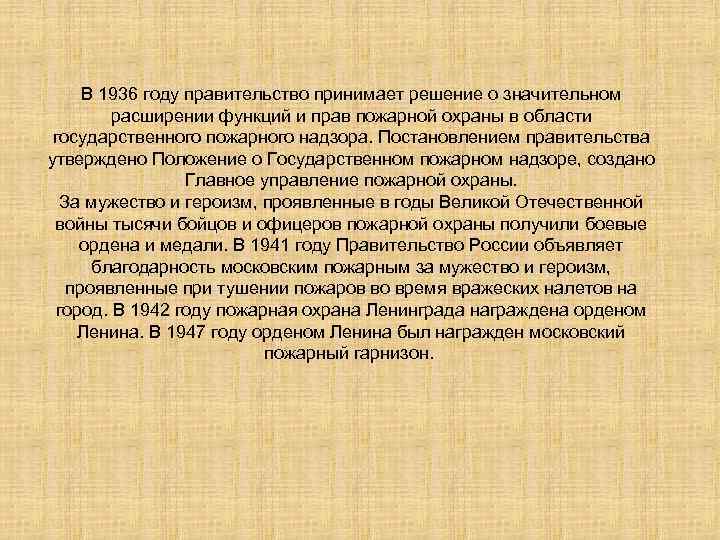 В 1936 году правительство принимает решение о значительном расширении функций и прав пожарной охраны в области государственного пожарного надзора. Постановлением правительства утверждено Положение о Государственном пожарном надзоре, создано Главное управление пожарной охраны.
За мужество и героизм, проявленные в годы Великой Отечественной войны тысячи бойцов и офицеров пожарной охраны получили боевые ордена и медали. В 1941 году Правительство России объявляет благодарность московским пожарным за мужество и героизм, проявленные при тушении пожаров во время вражеских налетов на город. В 1942 году пожарная охрана Ленинграда награждена орденом Ленина. В 1947 году орденом Ленина был награжден московский пожарный гарнизон.